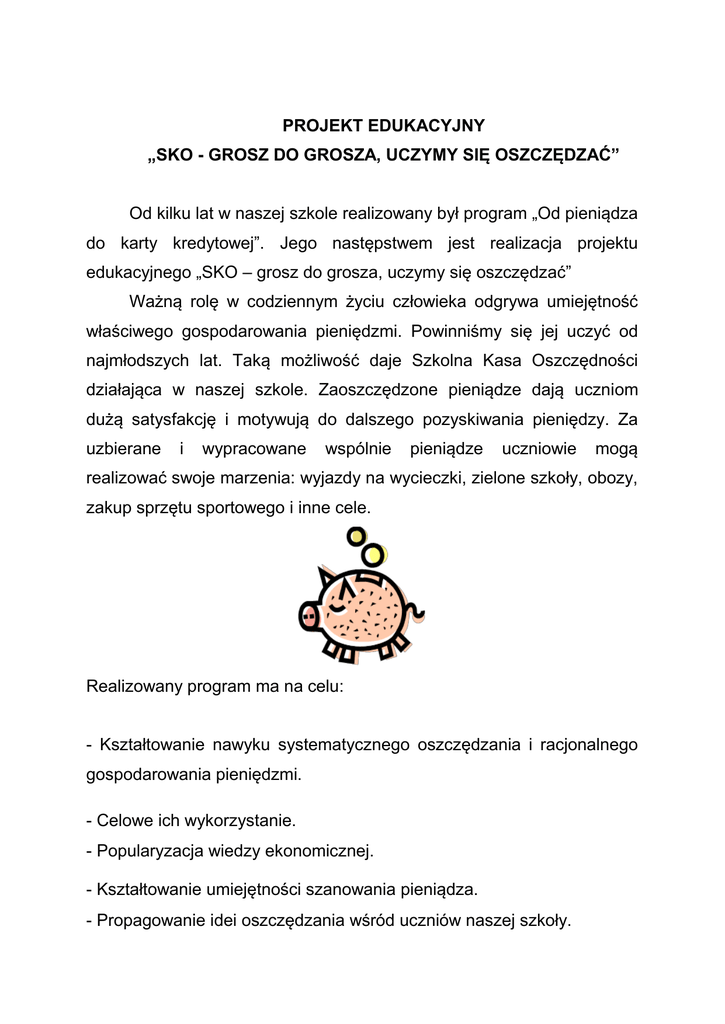 PROJEKT EDUKACYJNY
„SKO - GROSZ DO GROSZA, UCZYMY SIĘ OSZCZĘDZAĆ”

Od kilku lat w naszej szkole realizowany był program „Od pieniądza do karty kredytowej”. Jego następstwem jest realizacja projektu edukacyjnego „SKO – grosz do grosza, uczymy się oszczędzać”

Ważną rolę w codziennym życiu człowieka odgrywa umiejętność właściwego gospodarowania pieniędzmi. Powinniśmy się jej uczyć od najmłodszych lat. Taką możliwość daje Szkolna Kasa Oszczędności działająca w naszej szkole. Zaoszczędzone pieniądze dają uczniom dużą satysfakcję i motywują do dalszego pozyskiwania pieniędzy. Za uzbierane i wypracowane wspólnie pieniądze uczniowie mogą realizować swoje marzenia: wyjazdy na wycieczki, zielone szkoły, obozy, zakup sprzętu sportowego i inne cele.

Realizowany program ma na celu:

- Kształtowanie nawyku systematycznego oszczędzania i racjonalnego gospodarowania pieniędzmi.

- Celowe ich wykorzystanie.
- Popularyzacja wiedzy ekonomicznej.

- Kształtowanie umiejętności szanowania pieniądza.
- Propagowanie idei oszczędzania wśród uczniów naszej szkoły.